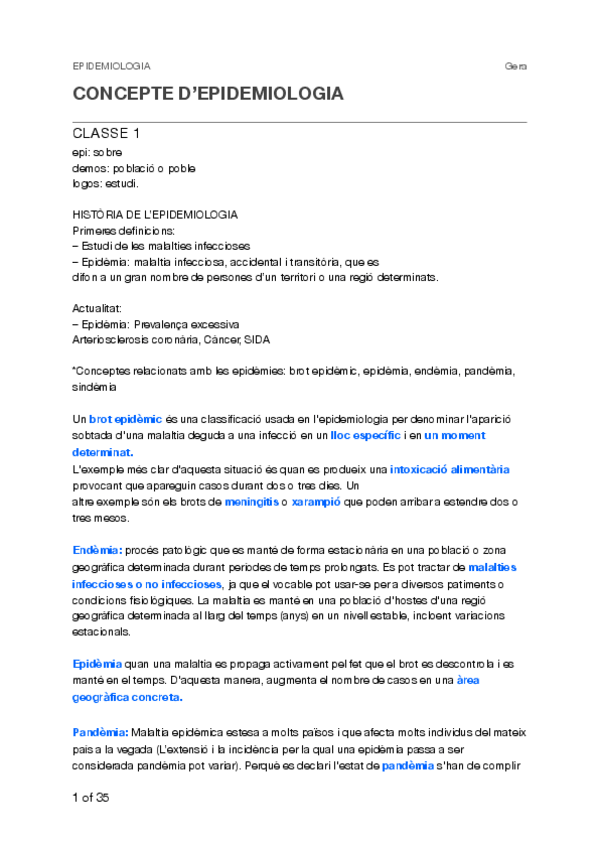 EPIDEMIOLOGIA Gera

CONCEPTE D'EPIDEMIOLOGIA

CLASSE 1
epi: sobre
demos: població o poble
logos: estudi.

HISTÒRIA DE L'EPIDEMIOLOGIA
Primeres definicions:
– Estudi de les malalties infeccioses
– Epidèmia: malaltia infecciosa, accidental i transitòria, que es difon a un gran nombre de persones d'un territori o una regió determinats.

Actualitat:
– Epidèmia: Prevalença excessiva
Arteriosclerosis coronària, Càncer, SIDA

*Conceptes relacionats amb les epidèmies: brot epidèmic, epidèmia, endèmia, pandèmia, sindèmia

Un brot epidèmic és una classificació usada en l'epidemiologia per denominar l'aparició sobtada d'una malaltia deguda a una infecció en un lloc específic i en un moment determinat.
L'exemple més clar d'aquesta situació és quan es produeix una intoxicació alimentària provocant que apareguin casos durant dos o tres dies. Un altre exemple són els brots de meningitis o xarampió que poden arribar a estendre dos o tres mesos.

Endèmia: procés patològic que es manté de forma estacionària en una població o zona geogràfica determinada durant períodes de temps prolongats. Es pot tractar de malalties infeccioses o no infeccioses, ja que el vocable pot usar-se per a diversos patiments o condicions fisiològiques. La malaltia es manté en una població d'hostes d'una regió geogràfica determinada al llarg del temps (anys) en un nivell estable, incloent variacions estacionals.

Epidèmia quan una malaltia es propaga activament pel fet que el brot es descontrola i es manté en el temps. D'aquesta manera, augmenta el nombre de casos en una àrea geogràfica concreta.

Pandèmia: Malaltia epidèmica estesa a molts països i que afecta molts individus del mateix país a la vegada (L'extensió i la incidència per la qual una epidèmia passa a ser considerada pandèmia pot variar). Perquè es declari l'estat de pandèmia s'han de complir

1 of 35